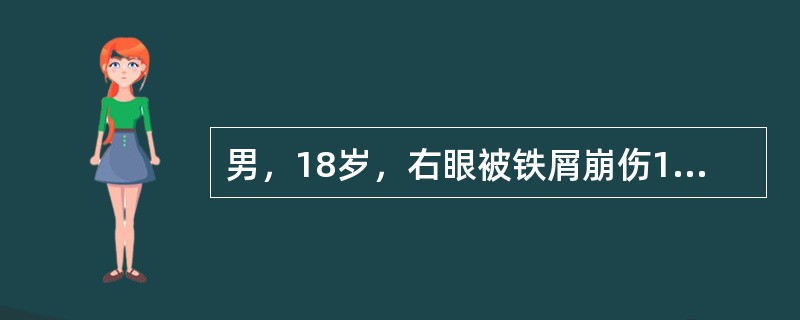 男，18岁，右眼被铁屑崩伤1...